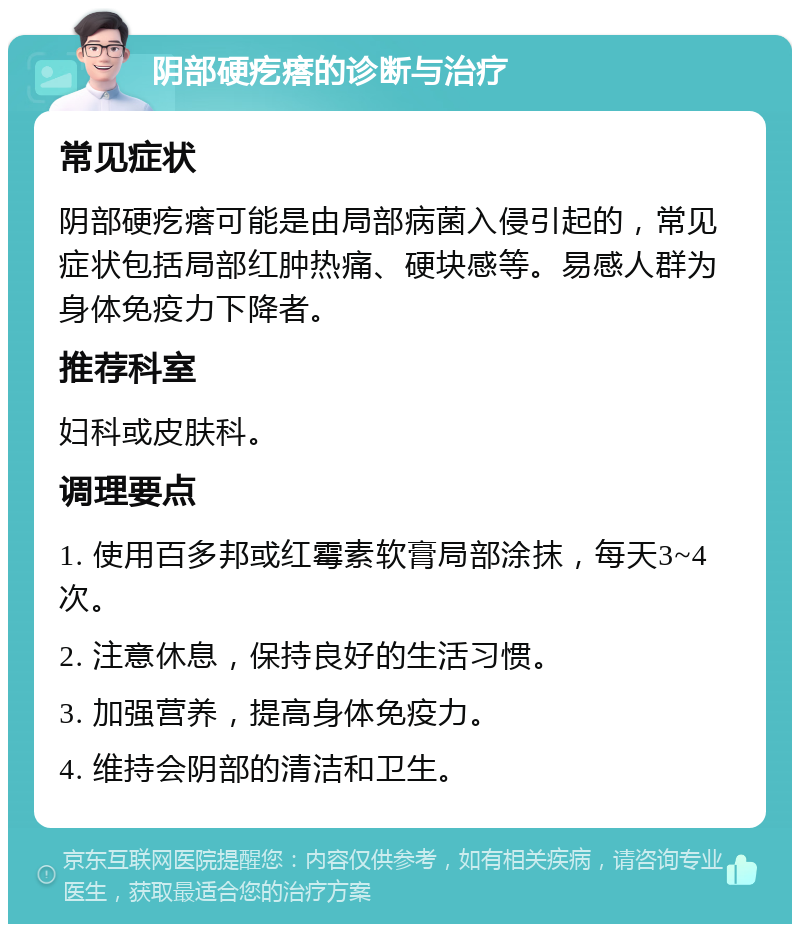 阴部硬疙瘩的诊断与治疗

常见症状

阴部硬疙瘩可能是由局部病菌入侵引起的，常见症状包括局部红肿热痛、硬块感等。易感人群为身体免疫力下降者。

推荐科室

妇科或皮肤科。

调理要点

1. 使用百多邦或红霉素软膏局部涂抹，每天3~4次。

2. 注意休息，保持良好的生活习惯。

3. 加强营养，提高身体免疫力。

4. 维持会阴部的清洁和卫生。

京东互联网医院提醒您：内容仅供参考，如有相关疾病，请咨询专业医生，获取最适合您的治疗方案